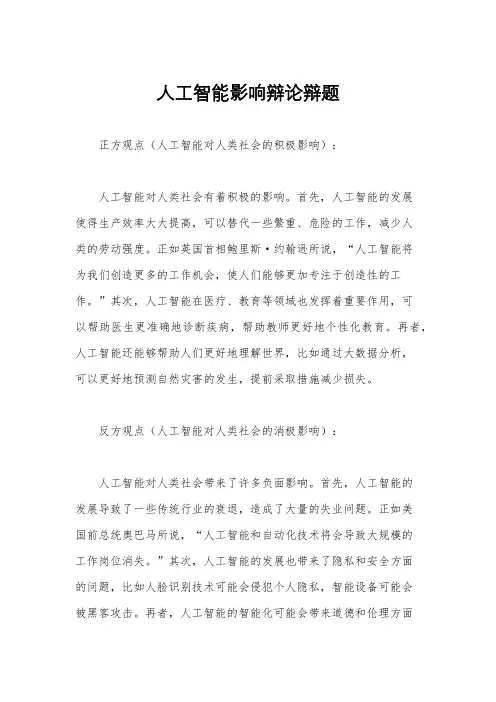 人工智能影响辩论辩题

正方观点（人工智能对人类社会的积极影响）：

人工智能对人类社会有着积极的影响。首先，人工智能的发展使得生产效率大大提高，可以替代一些繁重、危险的工作，减少人类的劳动强度。正如英国首相鲍里斯·约翰逊所说，“人工智能将为我们创造更多的工作机会，使人们能够更加专注于创造性的工作。”其次，人工智能在医疗、教育等领域也发挥着重要作用，可以帮助医生更准确地诊断疾病，帮助教师更好地个性化教育。再者，人工智能还能够帮助人们更好地理解世界，比如通过大数据分析，可以更好地预测自然灾害的发生，提前采取措施减少损失。

反方观点（人工智能对人类社会的消极影响）：

人工智能对人类社会带来了许多负面影响。首先，人工智能的发展导致了一些传统行业的衰退，造成了大量的失业问题。正如美国前总统奥巴马所说，“人工智能和自动化技术将会导致大规模的工作岗位消失。”其次，人工智能的发展也带来了隐私和安全方面的问题，比如人脸识别技术可能会侵犯个人隐私，智能设备可能会被黑客攻击。再者，人工智能的智能化可能会带来道德和伦理方面